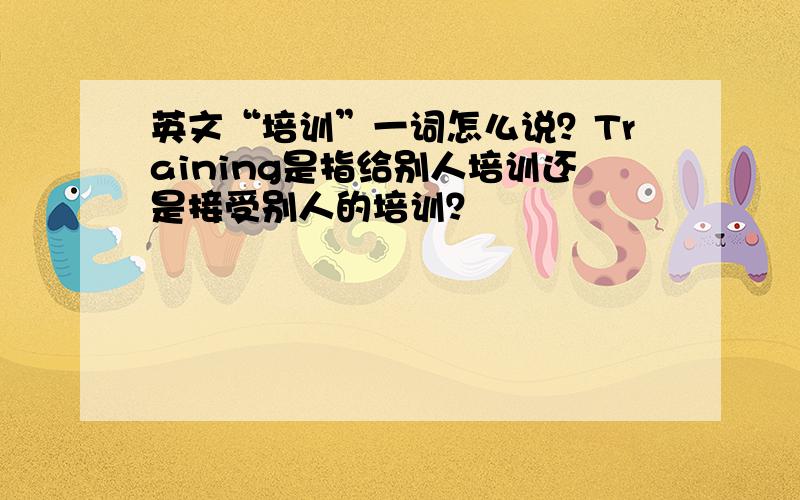 英文“培训”一词怎么说？Training是指给别人培训还是接受别人的培训？